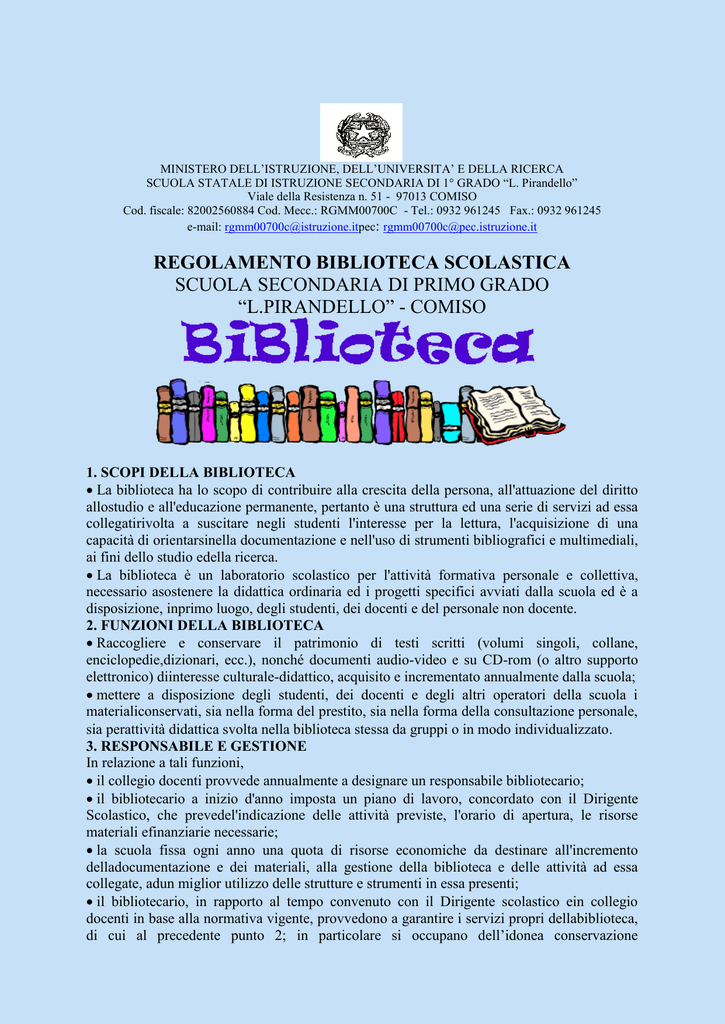 MINISTERO DELL'ISTRUZIONE, DELL'UNIVERSITA' E DELLA RICERCA
SCUOLA STATALE DI ISTRUZIONE SECONDARIA DI 1° GRADO "L. Pirandello"
Viale della Resistenza n. 51 - 97013 COMISO
Cod. fiscale: 82002560884 Cod. Mecc.: RGMM00700C - Tel.: 0932 961245 Fax.: 0932 961245
e-mail: rgmm00700c@istruzione.itpec: rgmm00700c@pec.istruzione.it

REGOLAMENTO BIBLIOTECA SCOLASTICA
SCUOLA SECONDARIA DI PRIMO GRADO
"L.PIRANDELLO" - COMISO

Biblioteca

1. SCOPI DELLA BIBLIOTECA
• La biblioteca ha lo scopo di contribuire alla crescita della persona, all'attuazione del diritto allostudio e all'educazione permanente, pertanto è una struttura ed una serie di servizi ad essa collegatirivolta a suscitare negli studenti l'interesse per la lettura, l'acquisizione di una capacità di orientarsinella documentazione e nell'uso di strumenti bibliografici e multimediali, ai fini dello studio edella ricerca.
• La biblioteca è un laboratorio scolastico per l'attività formativa personale e collettiva, necessario asostenere la didattica ordinaria ed i progetti specifici avviati dalla scuola ed è a disposizione, inprimo luogo, degli studenti, dei docenti e del personale non docente.
2. FUNZIONI DELLA BIBLIOTECA
• Raccogliere e conservare il patrimonio di testi scritti (volumi singoli, collane, enciclopedie,dizionari, ecc.), nonché documenti audio-video e su CD-rom (o altro supporto elettronico) diinteresse culturale-didattico, acquisito e incrementato annualmente dalla scuola;
• mettere a disposizione degli studenti, dei docenti e degli altri operatori della scuola i materialiconservati, sia nella forma del prestito, sia nella forma della consultazione personale, sia perattività didattica svolta nella biblioteca stessa da gruppi o in modo individualizzato.
3. RESPONSABILE E GESTIONE
In relazione a tali funzioni,
• il collegio docenti provvede annualmente a designare un responsabile bibliotecario;
• il bibliotecario a inizio d'anno imposta un piano di lavoro, concordato con il Dirigente Scolastico, che prevedel'indicazione delle attività previste, l'orario di apertura, le risorse materiali efinanziarie necessarie;
• la scuola fissa ogni anno una quota di risorse economiche da destinare all'incremento delladocumentazione e dei materiali, alla gestione della biblioteca e delle attività ad essa collegate, adun miglior utilizzo delle strutture e strumenti in essa presenti;
• il bibliotecario, in rapporto al tempo convenuto con il Dirigente scolastico ein collegio docenti in base alla normativa vigente, provvedono a garantire i servizi propri dellabiblioteca, di cui al precedente punto 2; in particolare si occupano dell'idonea conservazione